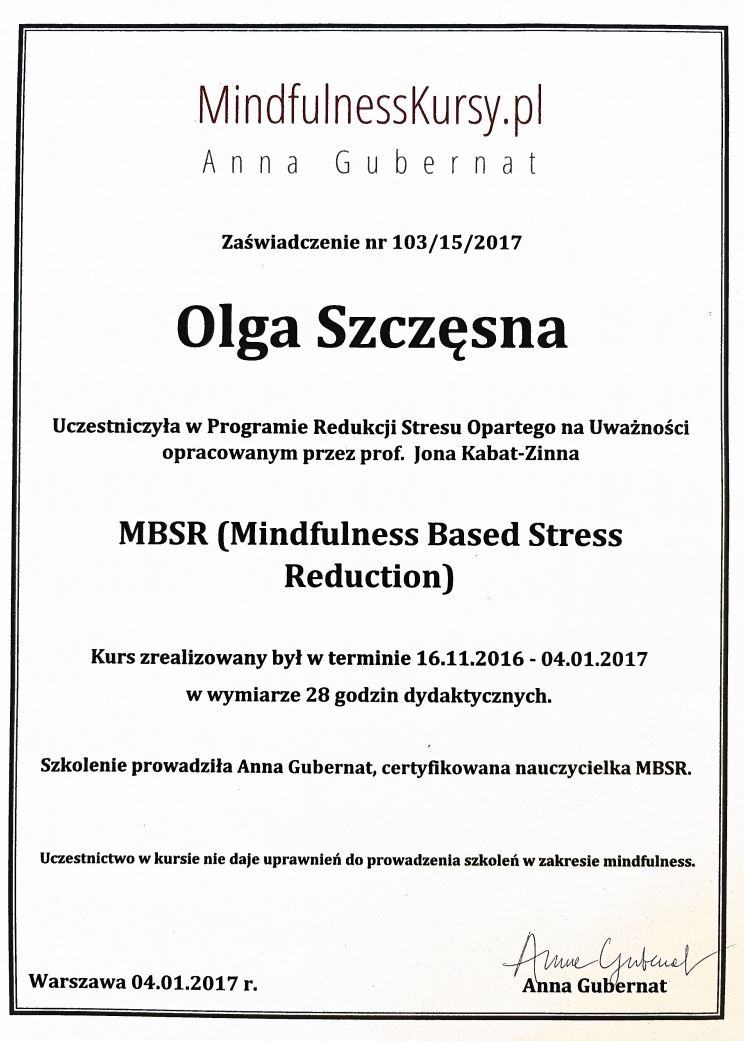 MindfulnessKursy.pl
Anna Gubernat

Zaświadczenie nr 103/15/2017

Olga Szczęsna

Uczestniczyła w Programie Redukcji Stresu Opartego na Uważności opracowanym przez prof. Jona Kabat-Zinna

MBSR (Mindfulness Based Stress Reduction)

Kurs zrealizowany był w terminie 16.11.2016 - 04.01.2017 w wymiarze 28 godzin dydaktycznych.

Szkolenie prowadziła Anna Gubernat, certyfikowana nauczycielka MBSR.

Uczestnictwo w kursie nie daje uprawnień do prowadzenia szkoleń w zakresie mindfulness.

Warszawa 04.01.2017 r.

Anna Gubernat
Anna Gubernat